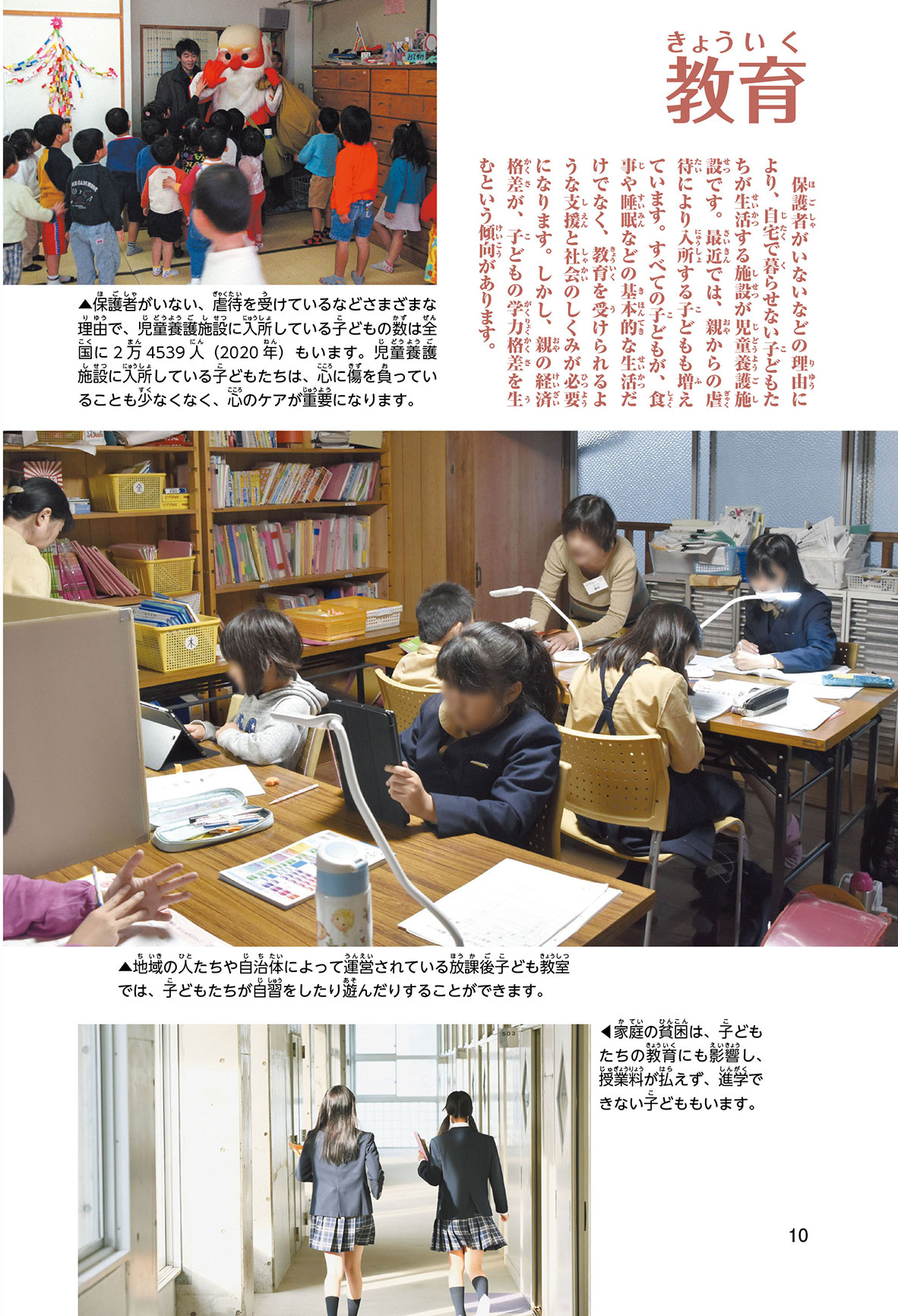 きょういく
教育

保護者がいないなどの理由により、自宅で暮らせない子どもたちが生活する施設が児童養護施設です。最近では、親からの虐待により入所する子どもも増えています。すべての子どもが、食事や睡眠などの基本的な生活だけでなく、教育を受けられるような支援と社会のしくみが必要になります。しかし、親の経済格差が、子どもの学力格差を生むという傾向があります。

▲保護者がいない、虐待を受けているなどさまざまな理由で、児童養護施設に入所している子どもの数は全国に2万4539人（2020年）もいます。児童養護施設に入所している子どもたちは、心に傷を負っていることも少なくなく、心のケアが重要になります。

▲地域の人たちや自治体によって運営されている放課後子ども教室では、子どもたちが自習をしたり遊んだりすることができます。

◀家庭の貧困は、子どもたちの教育にも影響し、授業料が払えず、進学できない子どももいます。

10